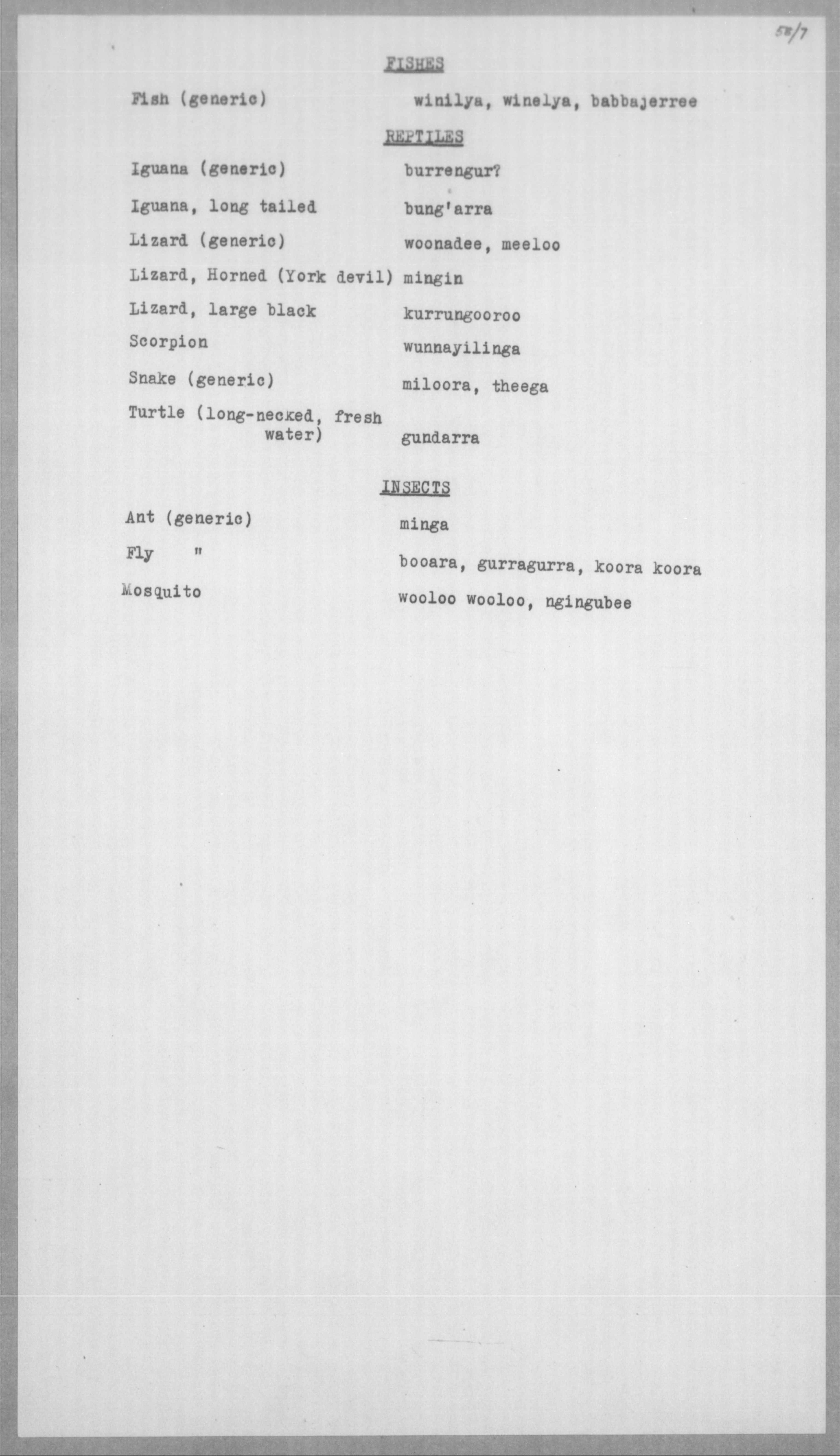 58/7

FISHES

Fish (generic) winilya, winelya, babbajerree

REPTILES

Iguana (generic) burrengur?

Iguana, long tailed bung'arra

Lizard (generic) woonadee, meeloo

Lizard, Horned (York devil) mingin

Lizard, large black kurrungooroo

Scorpion wunnayilinga

Snake (generic) miloora, theega

Turtle (long-necked, fresh water) gundarra

INSECTS

Ant (generic) minga

Fly " booara, gurragurra, koora koora

Mosquito wooloo wooloo, ngingubee